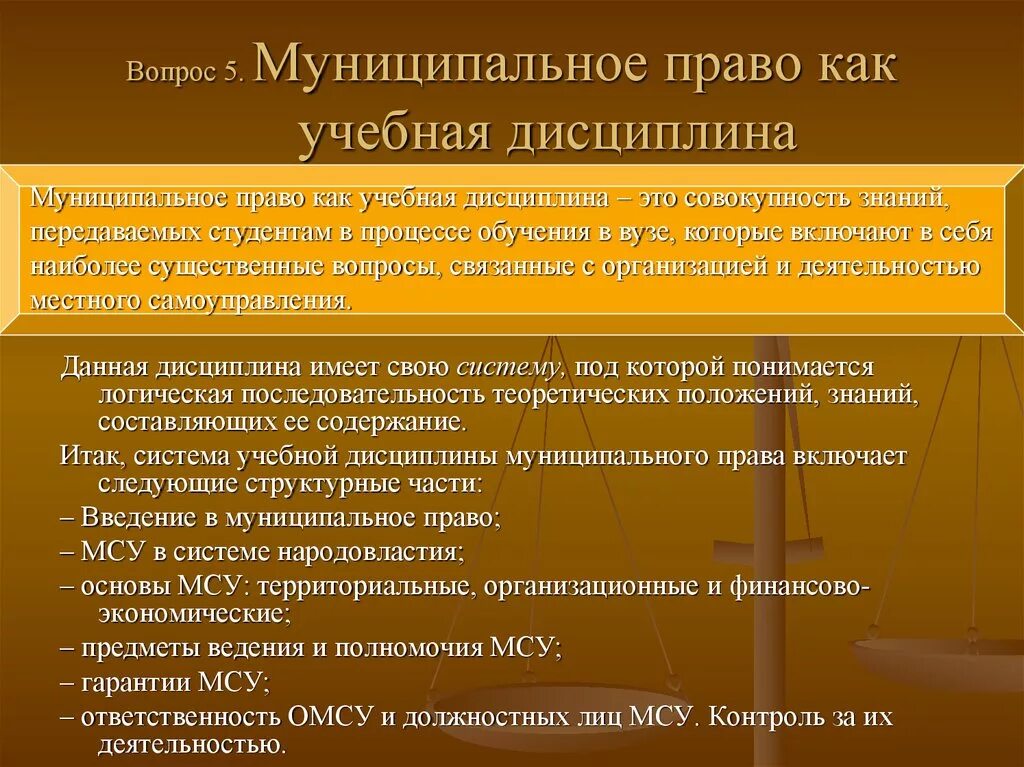 Вопрос 5. Муниципальное право как учебная дисциплина

Муниципальное право как учебная дисциплина – это совокупность знаний, передаваемых студентам в процессе обучения в вузе, которые включают в себя наиболее существенные вопросы, связанные с организацией и деятельностью местного самоуправления.

Данная дисциплина имеет свою систему, под которой понимается логическая последовательность теоретических положений, знаний, составляющих ее содержание.

Итак, система учебной дисциплины муниципального права включает следующие структурные части:

– Введение в муниципальное право;

– МСУ в системе народовластия;

– основы МСУ: территориальные, организационные и финансово-экономические;

– предметы ведения и полномочия МСУ;

– гарантии МСУ;

– ответственность ОМСУ и должностных лиц МСУ. Контроль за их деятельностью.